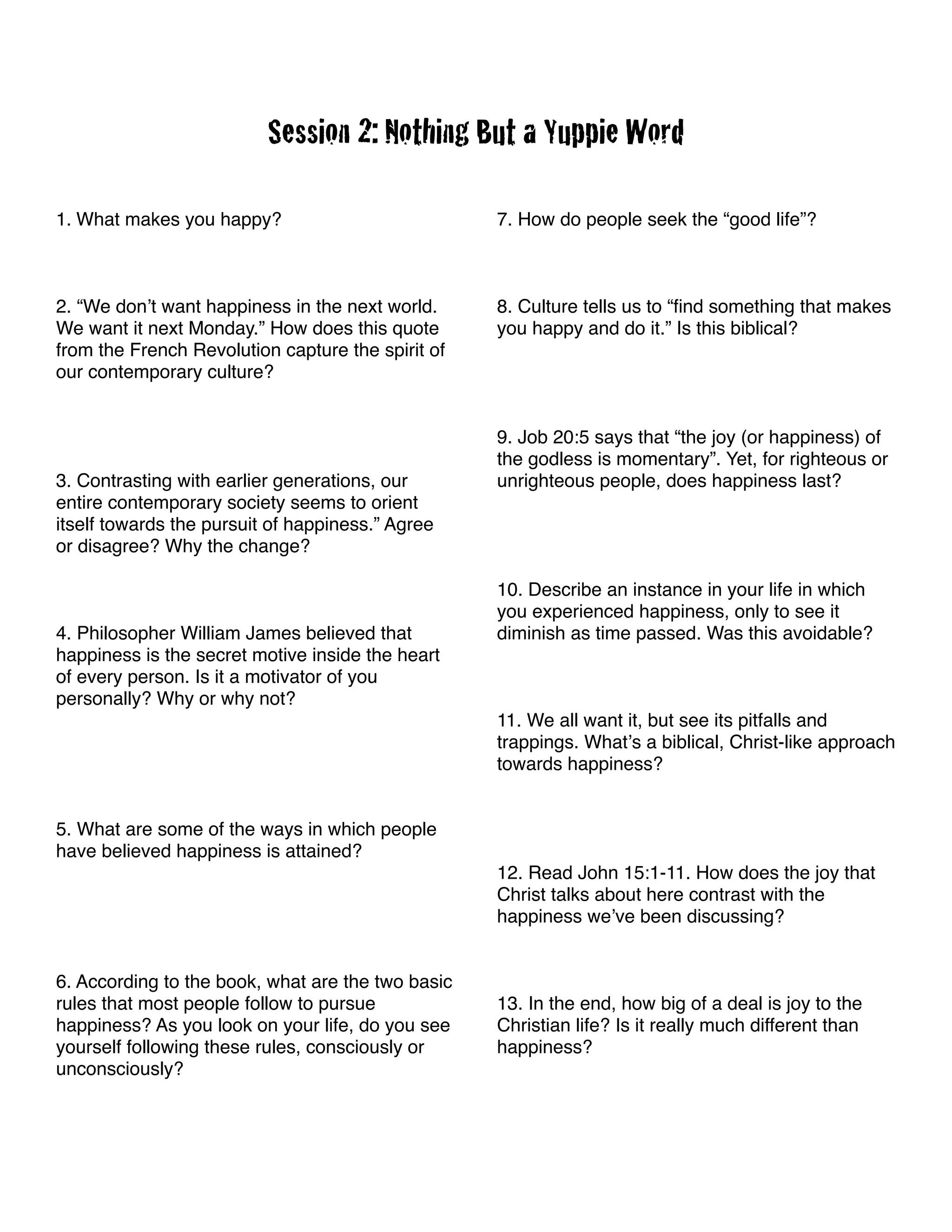 Session 2: Nothing But a Yuppie Word

1. What makes you happy?

2. “We don’t want happiness in the next world. We want it next Monday.” How does this quote from the French Revolution capture the spirit of our contemporary culture?

3. Contrasting with earlier generations, our entire contemporary society seems to orient itself towards the pursuit of happiness.” Agree or disagree? Why the change?

4. Philosopher William James believed that happiness is the secret motive inside the heart of every person. Is it a motivator of you personally? Why or why not?

5. What are some of the ways in which people have believed happiness is attained?

6. According to the book, what are the two basic rules that most people follow to pursue happiness? As you look on your life, do you see yourself following these rules, consciously or unconsciously?

7. How do people seek the “good life”?

8. Culture tells us to “find something that makes you happy and do it.” Is this biblical?

9. Job 20:5 says that “the joy (or happiness) of the godless is momentary”. Yet, for righteous or unrighteous people, does happiness last?

10. Describe an instance in your life in which you experienced happiness, only to see it diminish as time passed. Was this avoidable?

11. We all want it, but see its pitfalls and trappings. What’s a biblical, Christ-like approach towards happiness?

12. Read John 15:1-11. How does the joy that Christ talks about here contrast with the happiness we’ve been discussing?

13. In the end, how big of a deal is joy to the Christian life? Is it really much different than happiness?